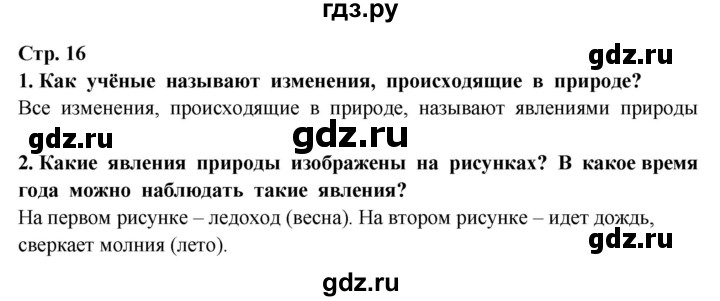 гдз.ру

Стр. 16

gdz.ru

1. Как учёные называют изменения, происходящие в природе?

Все изменения, происходящие в природе, называют явлениями природы

gdz.ru gdz.ru

2. Какие явления природы изображены на рисунках? В какое время года можно наблюдать такие явления?

На первом рисунке – ледоход (весна). На втором рисунке – идет дождь, сверкает молния (лето).

gdz.ru

gdz.ru